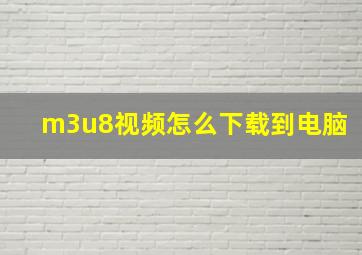 m3u8视频怎么下载到电脑